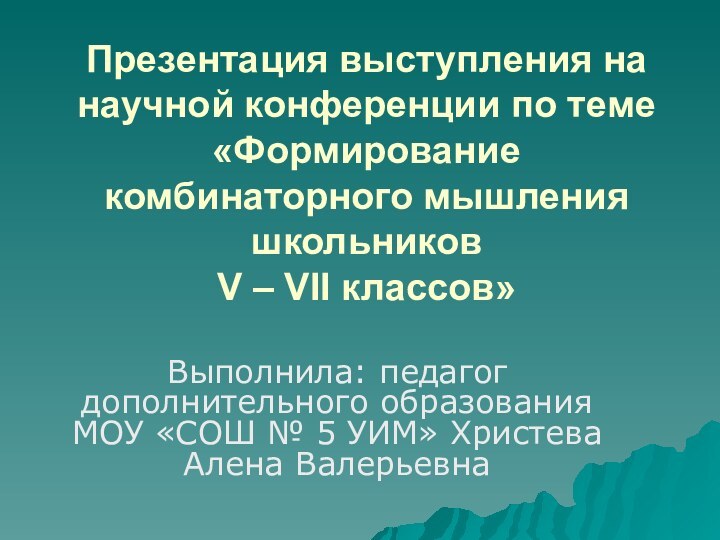 Презентация выступления на научной конференции по теме «Формирование комбинаторного мышления школьников
V – VII классов»

Выполнила: педагог дополнительного образования МОУ «СОШ № 5 УИМ» Христева Алена Валерьевна